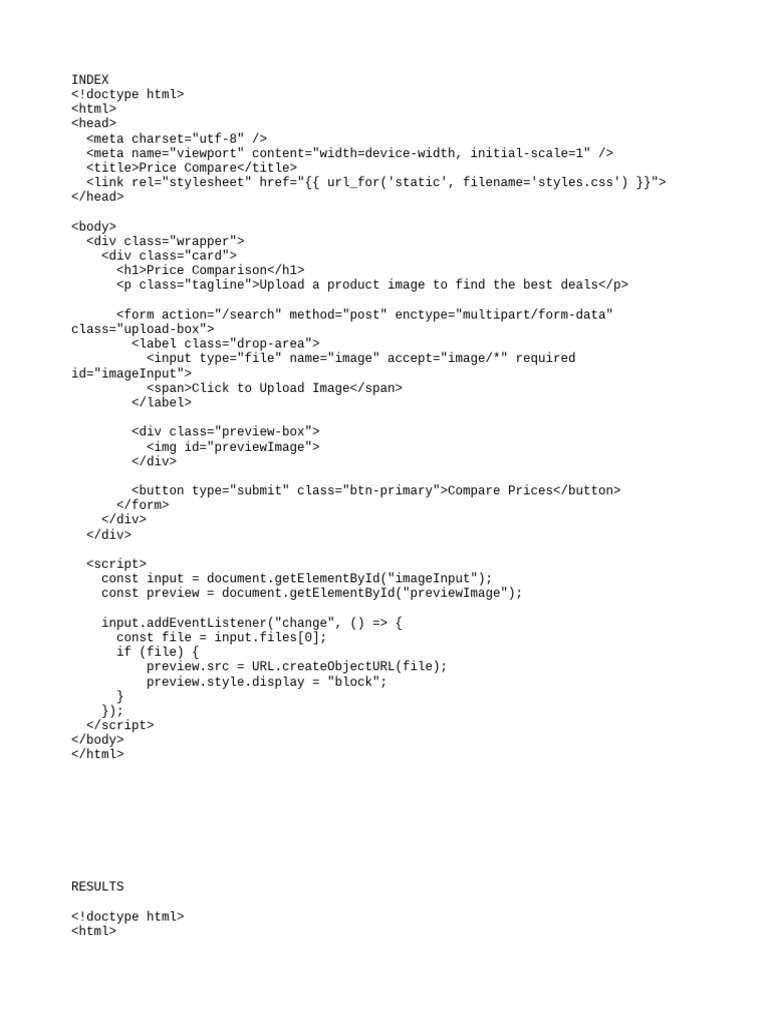 INDEX
<!doctype html>
<html>
<head>
  <meta charset="utf-8" />
  <meta name="viewport" content="width=device-width, initial-scale=1" />
  <title>Price Compare</title>
  <link rel="stylesheet" href="{{ url_for('static', filename='styles.css') }}">
</head>

<body>
  <div class="wrapper">
    <div class="card">
      <h1>Price Comparison</h1>
      <p class="tagline">Upload a product image to find the best deals</p>

      <form action="/search" method="post" enctype="multipart/form-data"
class="upload-box">
        <label class="drop-area">
          <input type="file" name="image" accept="image/*" required
id="imageInput">
          <span>Click to Upload Image</span>
        </label>

        <div class="preview-box">
          <img id="previewImage">
        </div>

        <button type="submit" class="btn-primary">Compare Prices</button>
      </form>
    </div>
  </div>

  <script>
    const input = document.getElementById("imageInput");
    const preview = document.getElementById("previewImage");

    input.addEventListener("change", () => {
      const file = input.files[0];
      if (file) {
        preview.src = URL.createObjectURL(file);
        preview.style.display = "block";
      }
    });
  </script>
</body>
</html>

RESULTS

<!doctype html>
<html>